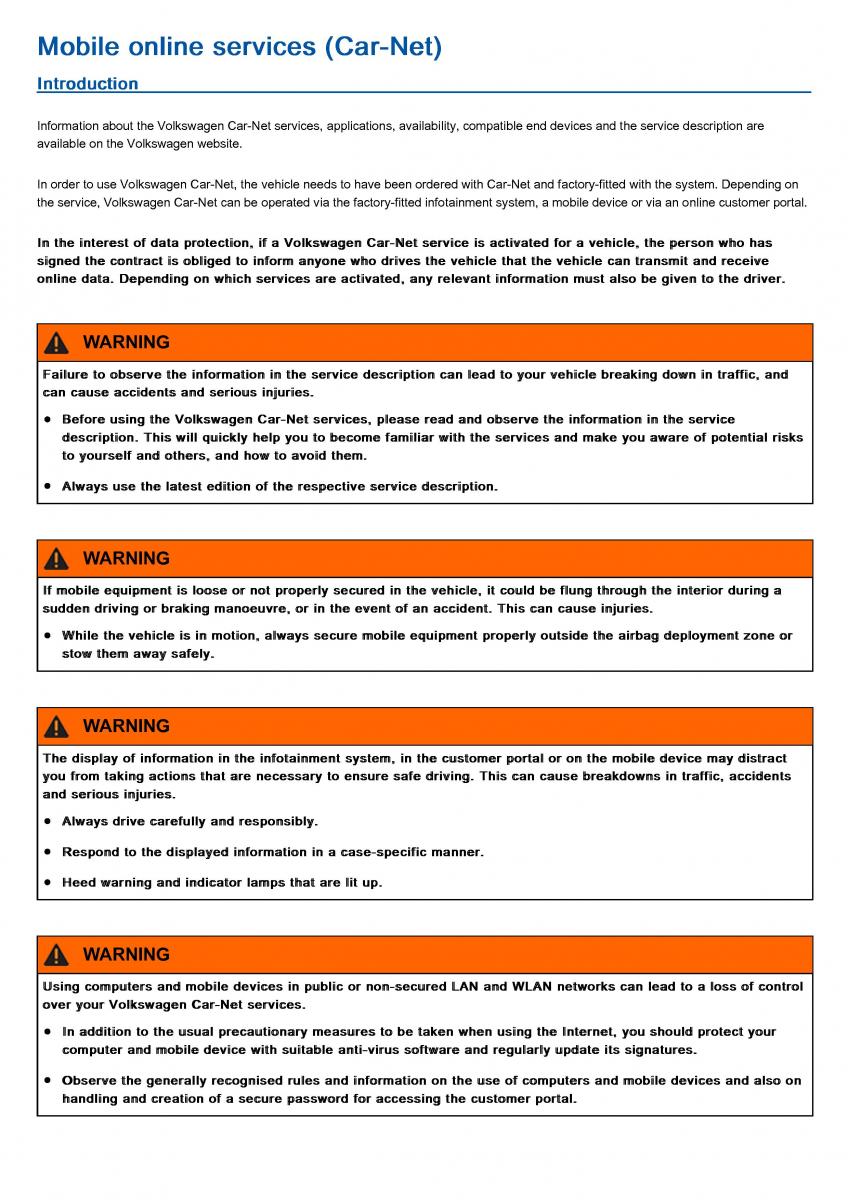 Mobile online services (Car-Net)

Introduction

Information about the Volkswagen Car-Net services, applications, availability, compatible end devices and the service description are available on the Volkswagen website.

In order to use Volkswagen Car-Net, the vehicle needs to have been ordered with Car-Net and factory-fitted with the system. Depending on the service, Volkswagen Car-Net can be operated via the factory-fitted infotainment system, a mobile device or via an online customer portal.

In the interest of data protection, if a Volkswagen Car-Net service is activated for a vehicle, the person who has signed the contract is obliged to inform anyone who drives the vehicle that the vehicle can transmit and receive online data. Depending on which services are activated, any relevant information must also be given to the driver.

WARNING

Failure to observe the information in the service description can lead to your vehicle breaking down in traffic, and can cause accidents and serious injuries.

• Before using the Volkswagen Car-Net services, please read and observe the information in the service description. This will quickly help you to become familiar with the services and make you aware of potential risks to yourself and others, and how to avoid them.

• Always use the latest edition of the respective service description.

WARNING

If mobile equipment is loose or not properly secured in the vehicle, it could be flung through the interior during a sudden driving or braking manoeuvre, or in the event of an accident. This can cause injuries.

• While the vehicle is in motion, always secure mobile equipment properly outside the airbag deployment zone or stow them away safely.

WARNING

The display of information in the infotainment system, in the customer portal or on the mobile device may distract you from taking actions that are necessary to ensure safe driving. This can cause breakdowns in traffic, accidents and serious injuries.

• Always drive carefully and responsibly.

• Respond to the displayed information in a case-specific manner.

• Heed warning and indicator lamps that are lit up.

WARNING

Using computers and mobile devices in public or non-secured LAN and WLAN networks can lead to a loss of control over your Volkswagen Car-Net services.

• In addition to the usual precautionary measures to be taken when using the Internet, you should protect your computer and mobile device with suitable anti-virus software and regularly update its signatures.

• Observe the generally recognised rules and information on the use of computers and mobile devices and also on handling and creation of a secure password for accessing the customer portal.